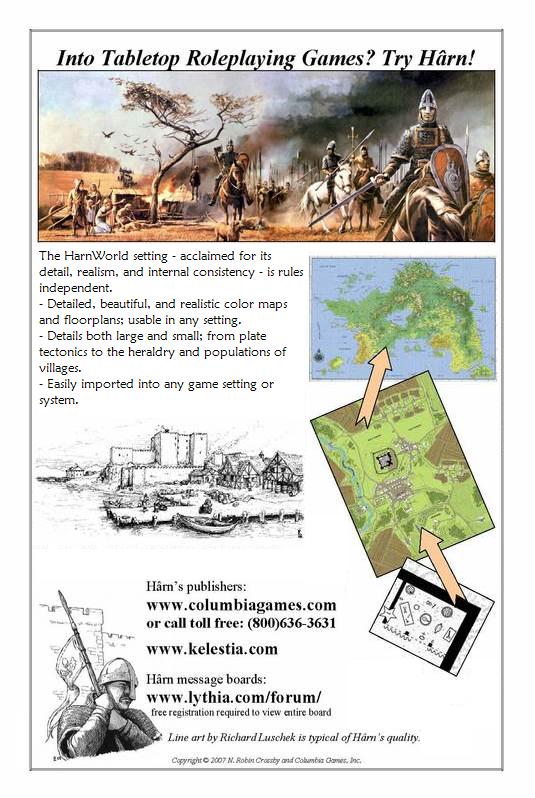 Into Tabletop Roleplaying Games? Try Hârn!

The HarnWorld setting - acclaimed for its detail, realism, and internal consistency - is rules independent.
- Detailed, beautiful, and realistic color maps and floorplans; usable in any setting.
- Details both large and small; from plate tectonics to the heraldry and populations of villages.
- Easily imported into any game setting or system.

Hârn's publishers:
www.columbiagames.com
or call toll free: (800)636-3631

www.kelestia.com

Hârn message boards:
www.lythia.com/forum/
free registration required to view entire board

Line art by Richard Luschek is typical of Hârn's quality.

Copyright © 2007 N. Robin Crossby and Columbia Games, Inc.